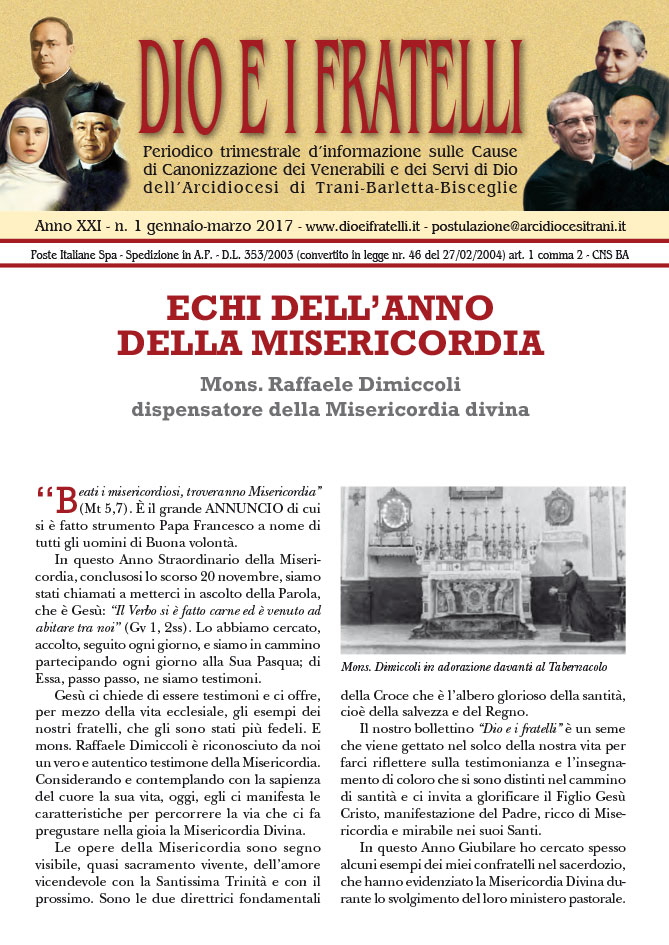 DIO E I FRATELLI

Periodico trimestrale d'informazione sulle Cause di Canonizzazione dei Venerabili e dei Servi di Dio dell'Arcidiocesi di Trani-Barletta-Bisceglie

Anno XXI - n. 1 gennaio-marzo 2017 - www.dioeifratelli.it - postulazione@arcidiocesitrani.it

Poste Italiane Spa - Spedizione in A.P. - D.L. 353/2003 (convertito in legge nr. 46 del 27/02/2004) art. 1 comma 2 - CNS BA

ECHI DELL'ANNO DELLA MISERICORDIA

Mons. Raffaele Dimiccoli dispensatore della Misericordia divina

"Beati i misericordiosi, troveranno Misericordia" (Mt 5,7). È il grande ANNUNCIO di cui si è fatto strumento Papa Francesco a nome di tutti gli uomini di Buona volontà.

In questo Anno Straordinario della Misericordia, conclusosi lo scorso 20 novembre, siamo stati chiamati a metterci in ascolto della Parola, che è Gesù: "Il Verbo si è fatto carne ed è venuto ad abitare tra noi" (Gv 1, 2ss). Lo abbiamo cercato, accolto, seguito ogni giorno, e siamo in cammino partecipando ogni giorno alla Sua Pasqua; di Essa, passo passo, ne siamo testimoni.

Gesù ci chiede di essere testimoni e ci offre, per mezzo della vita ecclesiale, gli esempi dei nostri fratelli, che gli sono stati più fedeli. E mons. Raffaele Dimiccoli è riconosciuto da noi un vero e autentico testimone della Misericordia. Considerando e contemplando con la sapienza del cuore la sua vita, oggi, egli ci manifesta le caratteristiche per percorrere la via che ci fa pregustare nella gioia la Misericordia Divina.

Le opere della Misericordia sono segno visibile, quasi sacramento vivente, dell'amore vicendevole con la Santissima Trinità e con il prossimo. Sono le due direttrici fondamentali

Mons. Dimiccoli in adorazione davanti al Tabernacolo

della Croce che è l'albero glorioso della santità, cioè della salvezza e del Regno.

Il nostro bollettino "Dio e i fratelli" è un seme che viene gettato nel solco della nostra vita per farci riflettere sulla testimonianza e l'insegnamento di coloro che si sono distinti nel cammino di santità e ci invita a glorificare il Figlio Gesù Cristo, manifestazione del Padre, ricco di Misericordia e mirabile nei suoi Santi.

In questo Anno Giubilare ho cercato spesso alcuni esempi dei miei confratelli nel sacerdozio, che hanno evidenziato la Misericordia Divina durante lo svolgimento del loro ministero pastorale.